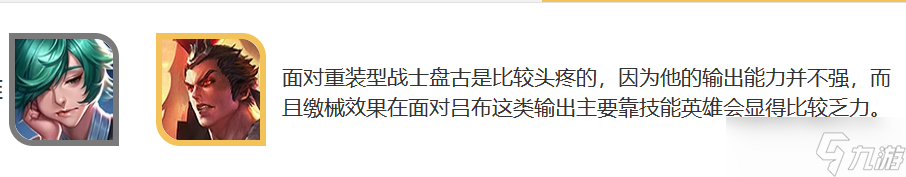 面对重装型战士盘古是比较头疼的，因为他的输出能力并不强，而且缴械效果在面对吕布这类输出主要靠技能英雄会显得比较乏力。

九游